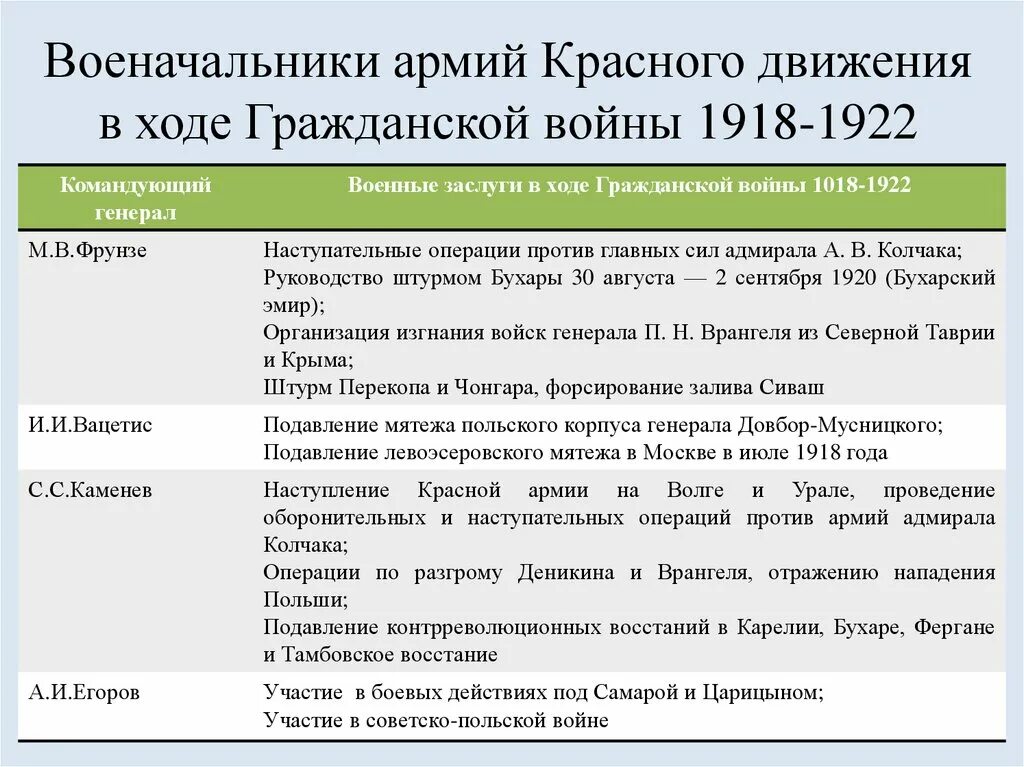 Военачальники армий Красного движения в ходе Гражданской войны 1918-1922

| Командующий генерал | Военные заслуги в ходе Гражданской войны 1018-1922 |
|---|---|
| М.В.Фрунзе | Наступательные операции против главных сил адмирала А. В. Колчака; Руководство штурмом Бухары 30 августа — 2 сентября 1920 (Бухарский эмир); Организация изгнания войск генерала П. Н. Врангеля из Северной Таврии и Крыма; Штурм Перекопа и Чонгара, форсирование залива Сиваш |
| И.И.Вацетис | Подавление мятежа польского корпуса генерала Довбор-Мусницкого; Подавление левоэсеровского мятежа в Москве в июле 1918 года |
| С.С.Каменев | Наступление Красной армии на Волге и Урале, проведение оборонительных и наступательных операций против армий адмирала Колчака; Операции по разгрому Деникина и Врангеля, отражению нападения Польши; Подавление контрреволюционных восстаний в Карелии, Бухаре, Фергане и Тамбовское восстание |
| А.И.Егоров | Участие в боевых действиях под Самарой и Царицыном; Участие в советско-польской войне |